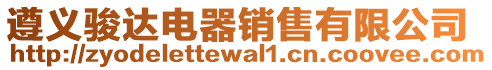 遵义骏达电器销售有限公司
http://zyodelettewal1.cn.coovee.com